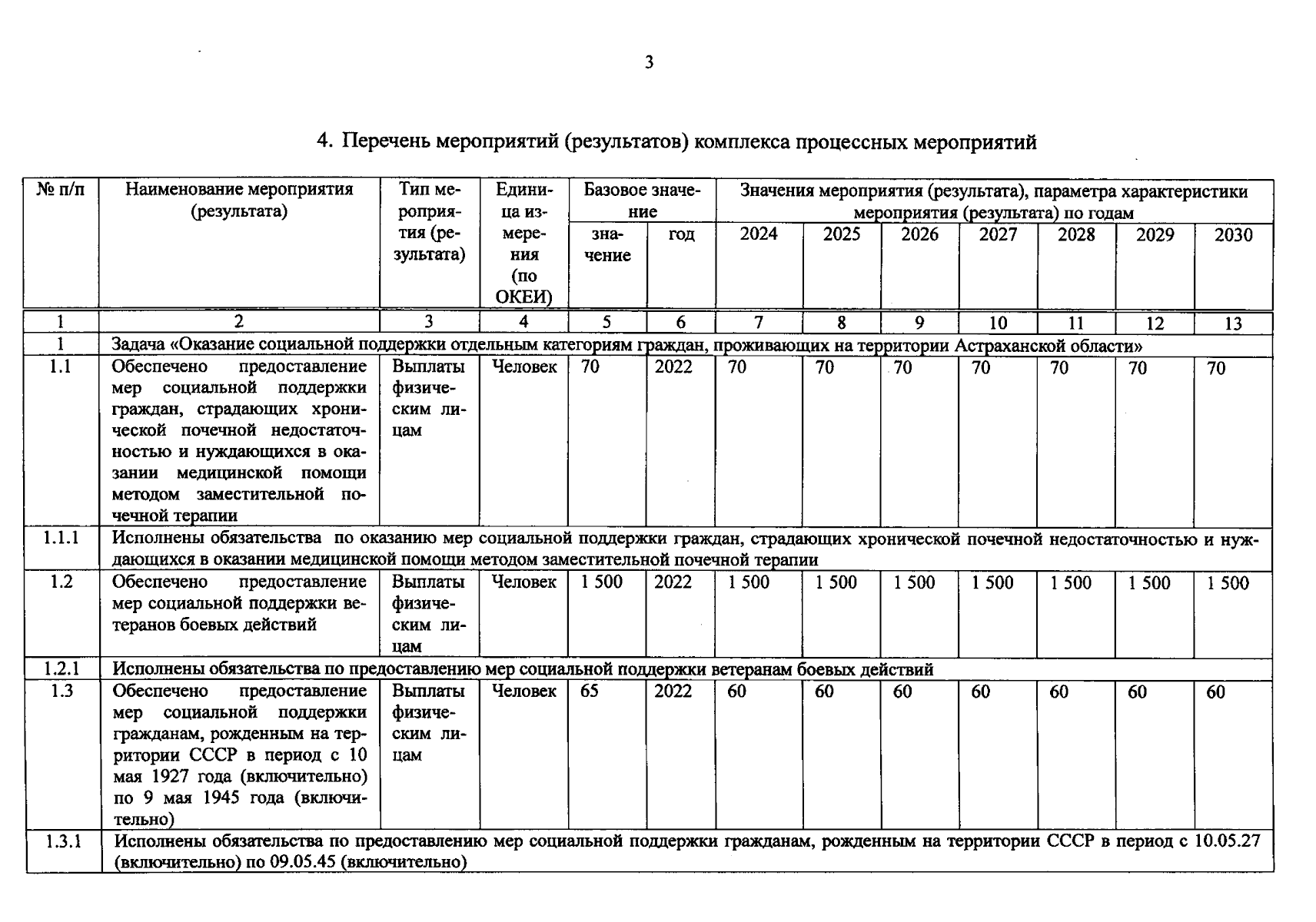 3

4. Перечень мероприятий (результатов) комплекса процессных мероприятий

| № п/п | Наименование мероприятия (результата) | Тип мероприятия (результата) | Единица измерения (по ОКЕИ) | Базовое значение | | Значения мероприятия (результата), параметра характеристики мероприятия (результата) по годам | | | | | | |
|---|---|---|---|---|---|---|---|---|---|---|---|---|
| | | | | значение | год | 2024 | 2025 | 2026 | 2027 | 2028 | 2029 | 2030 |
| 1 | 2 | 3 | 4 | 5 | 6 | 7 | 8 | 9 | 10 | 11 | 12 | 13 |
| 1 | Задача «Оказание социальной поддержки отдельным категориям граждан, проживающих на территории Астраханской области» | | | | | | | | | | | |
| 1.1 | Обеспечено предоставление мер социальной поддержки граждан, страдающих хронической почечной недостаточностью и нуждающихся в оказании медицинской помощи методом заместительной почечной терапии | Выплаты физическим лицам | Человек | 70 | 2022 | 70 | 70 | 70 | 70 | 70 | 70 | 70 |
| 1.1.1 | Исполнены обязательства по оказанию мер социальной поддержки граждан, страдающих хронической почечной недостаточностью и нуждающихся в оказании медицинской помощи методом заместительной почечной терапии | | | | | | | | | | | |
| 1.2 | Обеспечено предоставление мер социальной поддержки ветеранов боевых действий | Выплаты физическим лицам | Человек | 1 500 | 2022 | 1 500 | 1 500 | 1 500 | 1 500 | 1 500 | 1 500 | 1 500 |
| 1.2.1 | Исполнены обязательства по предоставлению мер социальной поддержки ветеранам боевых действий | | | | | | | | | | | |
| 1.3 | Обеспечено предоставление мер социальной поддержки гражданам, рожденным на территории СССР в период с 10 мая 1927 года (включительно) по 9 мая 1945 года (включительно) | Выплаты физическим лицам | Человек | 65 | 2022 | 60 | 60 | 60 | 60 | 60 | 60 | 60 |
| 1.3.1 | Исполнены обязательства по предоставлению мер социальной поддержки гражданам, рожденным на территории СССР в период с 10.05.27 (включительно) по 09.05.45 (включительно) | | | | | | | | | | | |